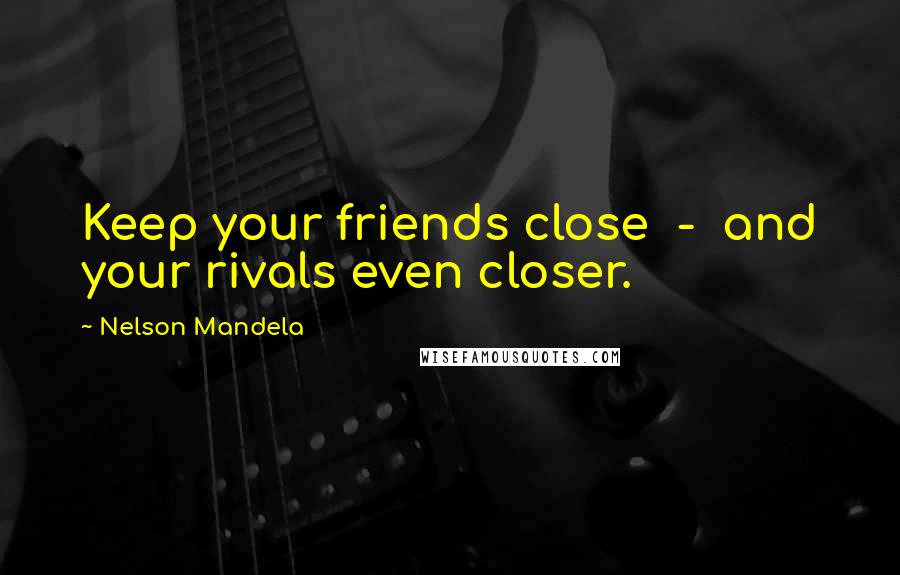 Keep your friends close - and your rivals even closer.

~ Nelson Mandela

WISEFAMOUSQUOTES.COM